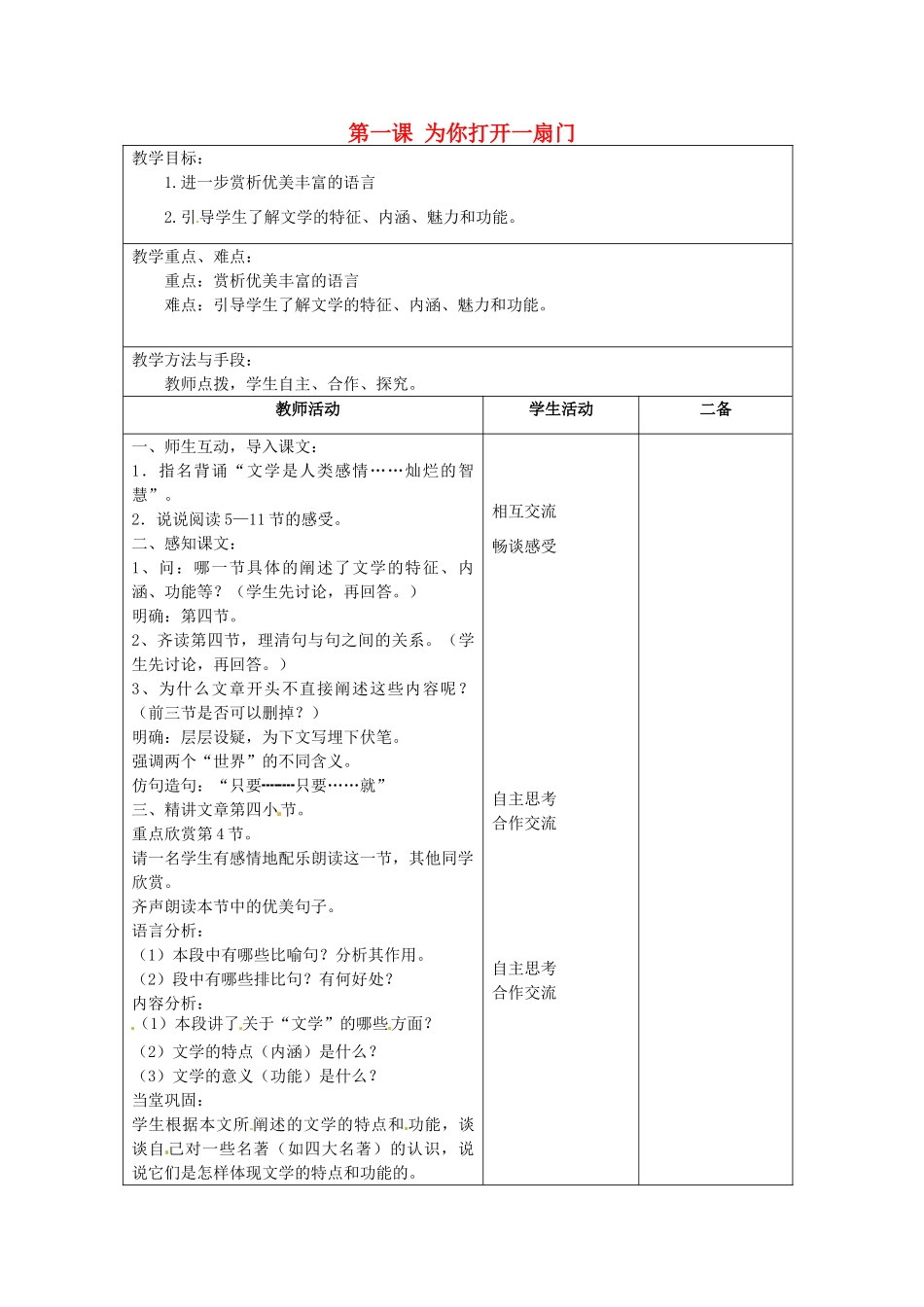 第一课 为你打开一扇门

教学目标：
1.进一步赏析优美丰富的语言
2.引导学生了解文学的特征、内涵、魅力和功能。

教学重点、难点：
重点：赏析优美丰富的语言
难点：引导学生了解文学的特征、内涵、魅力和功能。

教学方法与手段：
教师点拨，学生自主、合作、探究。

| 教师活动 | 学生活动 | 二备 |
|---|---|---|
| 一、师生互动，导入课文：<br>1．指名背诵“文学是人类感情……灿烂的智慧”。<br>2．说说阅读5—11节的感受。<br>二、感知课文：<br>1、问：哪一节具体的阐述了文学的特征、内涵、功能等？（学生先讨论，再回答。）<br>明确：第四节。<br>2、齐读第四节，理清句与句之间的关系。（学生先讨论，再回答。）<br>3、为什么文章开头不直接阐述这些内容呢？（前三节是否可以删掉？）<br>明确：层层设疑，为下文写埋下伏笔。<br>强调两个“世界”的不同含义。<br>仿句造句：“只要┅┅只要……就”<br>三、精讲文章第四小节。<br>重点欣赏第4节。<br>请一名学生有感情地配乐朗读这一节，其他同学欣赏。<br>齐声朗读本节中的优美句子。<br>语言分析：<br>（1）本段中有哪些比喻句？分析其作用。<br>（2）段中有哪些排比句？有何好处？<br>内容分析：<br>（1）本段讲了关于“文学”的哪些方面？<br>（2）文学的特点（内涵）是什么？<br>（3）文学的意义（功能）是什么？<br>当堂巩固：<br>学生根据本文所阐述的文学的特点和功能，谈谈自己对一些名著（如四大名著）的认识，说说它们是怎样体现文学的特点和功能的。 | 相互交流<br>畅谈感受<br>自主思考<br>合作交流<br>自主思考<br>合作交流 | |